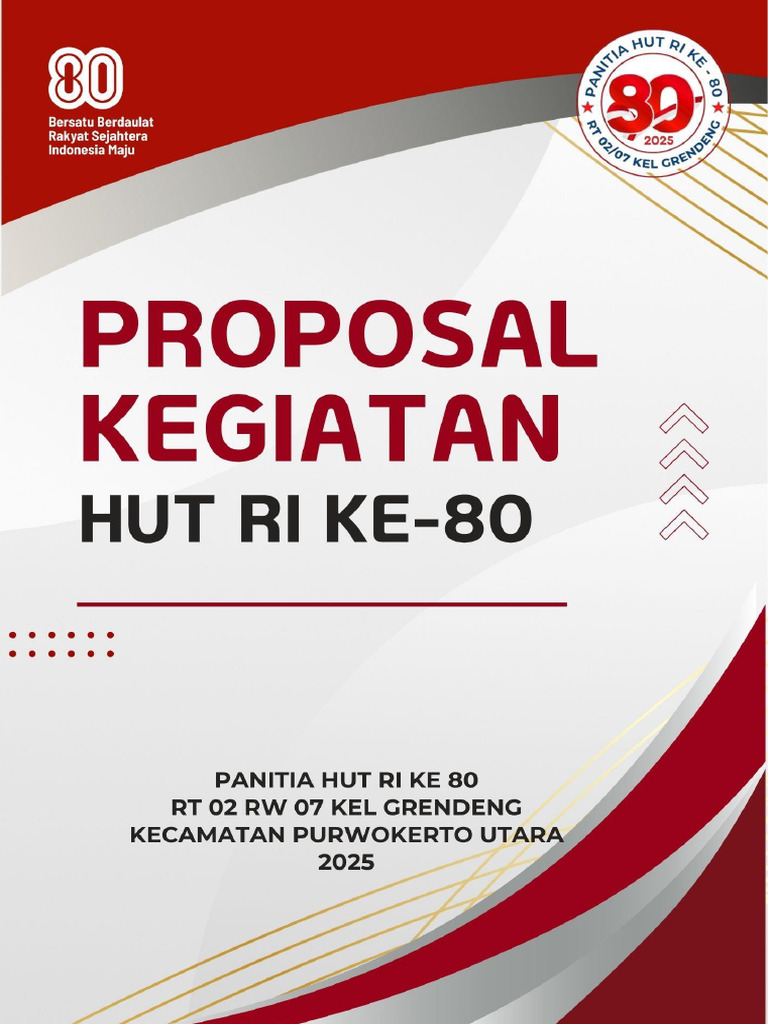 80
Bersatu Berdaulat
Rakyat Sejahtera
Indonesia Maju

PANITIA HUT RI KE - 80
80
2025
RT 02/07 KEL GRENDENG

PROPOSAL
KEGIATAN
HUT RI KE-80

PANITIA HUT RI KE 80
RT 02 RW 07 KEL GRENDENG
KECAMATAN PURWOKERTO UTARA
2025